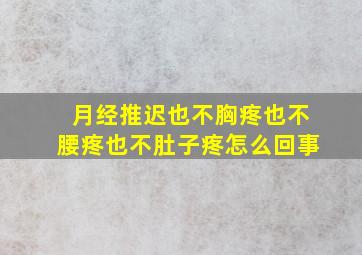 月经推迟也不胸疼也不腰疼也不肚子疼怎么回事